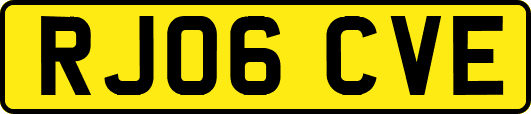 RJ06 CVE